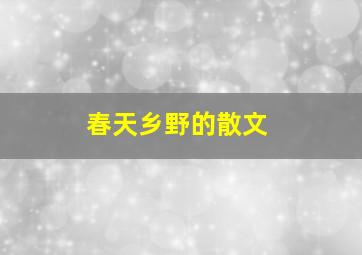 春天乡野的散文